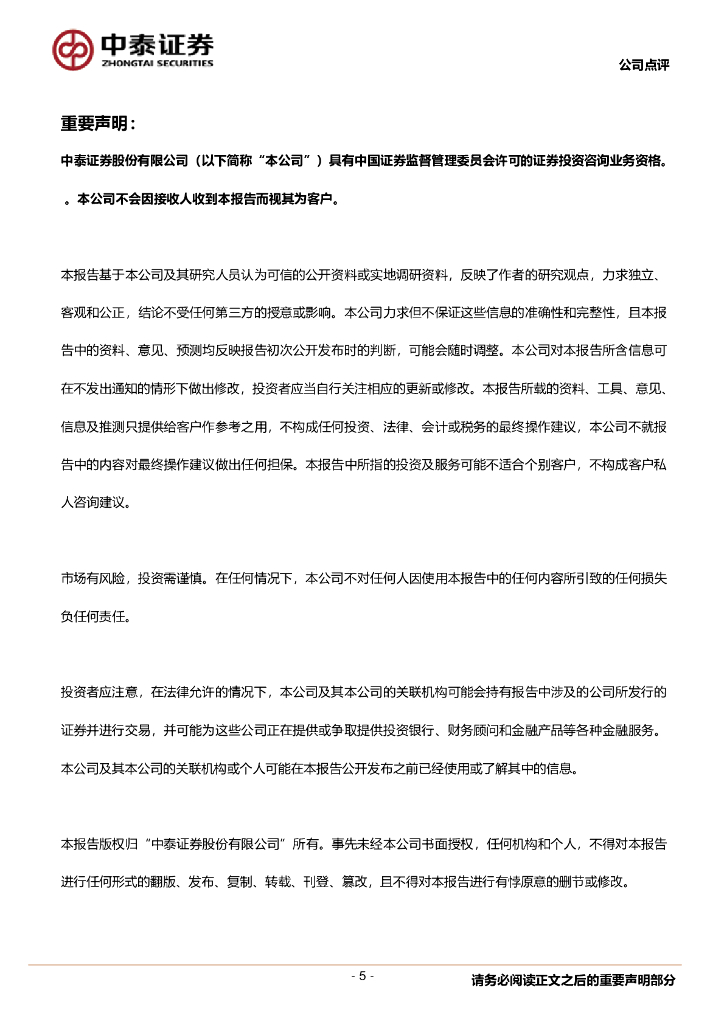 中泰证券
ZHONGTAI SECURITIES

公司点评

重要声明：

中泰证券股份有限公司（以下简称“本公司”）具有中国证券监督管理委员会许可的证券投资咨询业务资格。

。本公司不会因接收人收到本报告而视其为客户。

本报告基于本公司及其研究人员认为可信的公开资料或实地调研资料，反映了作者的研究观点，力求独立、客观和公正，结论不受任何第三方的授意或影响。本公司力求但不保证这些信息的准确性和完整性，且本报告中的资料、意见、预测均反映报告初次公开发布时的判断，可能会随时调整。本公司对本报告所含信息可在不发出通知的情形下做出修改，投资者应当自行关注相应的更新或修改。本报告所载的资料、工具、意见、信息及推测只提供给客户作参考之用，不构成任何投资、法律、会计或税务的最终操作建议，本公司不就报告中的内容对最终操作建议做出任何担保。本报告中所指的投资及服务可能不适合个别客户，不构成客户私人咨询建议。

市场有风险，投资需谨慎。在任何情况下，本公司不对任何人因使用本报告中的任何内容所引致的任何损失负任何责任。

投资者应注意，在法律允许的情况下，本公司及其本公司的关联机构可能会持有报告中涉及的公司所发行的证券并进行交易，并可能为这些公司正在提供或争取提供投资银行、财务顾问和金融产品等各种金融服务。本公司及其本公司的关联机构或个人可能在本报告公开发布之前已经使用或了解其中的信息。

本报告版权归“中泰证券股份有限公司”所有。事先未经本公司书面授权，任何机构和个人，不得对本报告进行任何形式的翻版、发布、复制、转载、刊登、篡改，且不得对本报告进行有悖原意的删节或修改。

- 5 -

请务必阅读正文之后的重要声明部分